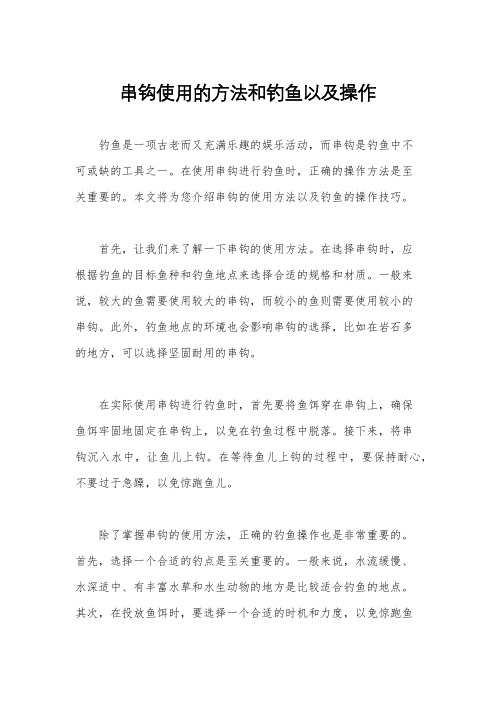 串钩使用的方法和钓鱼以及操作

钓鱼是一项古老而又充满乐趣的娱乐活动，而串钩是钓鱼中不可或缺的工具之一。在使用串钩进行钓鱼时，正确的操作方法是至关重要的。本文将为您介绍串钩的使用方法以及钓鱼的操作技巧。

首先，让我们来了解一下串钩的使用方法。在选择串钩时，应根据钓鱼的目标鱼种和钓鱼地点来选择合适的规格和材质。一般来说，较大的鱼需要使用较大的串钩，而较小的鱼则需要使用较小的串钩。此外，钓鱼地点的环境也会影响串钩的选择，比如在岩石多的地方，可以选择坚固耐用的串钩。

在实际使用串钩进行钓鱼时，首先要将鱼饵穿在串钩上，确保鱼饵牢固地固定在串钩上，以免在钓鱼过程中脱落。接下来，将串钩沉入水中，让鱼儿上钩。在等待鱼儿上钩的过程中，要保持耐心，不要过于急躁，以免惊跑鱼儿。

除了掌握串钩的使用方法，正确的钓鱼操作也是非常重要的。首先，选择一个合适的钓点是至关重要的。一般来说，水流缓慢、水深适中、有丰富水草和水生动物的地方是比较适合钓鱼的地点。其次，在投放鱼饵时，要选择一个合适的时机和力度，以免惊跑鱼